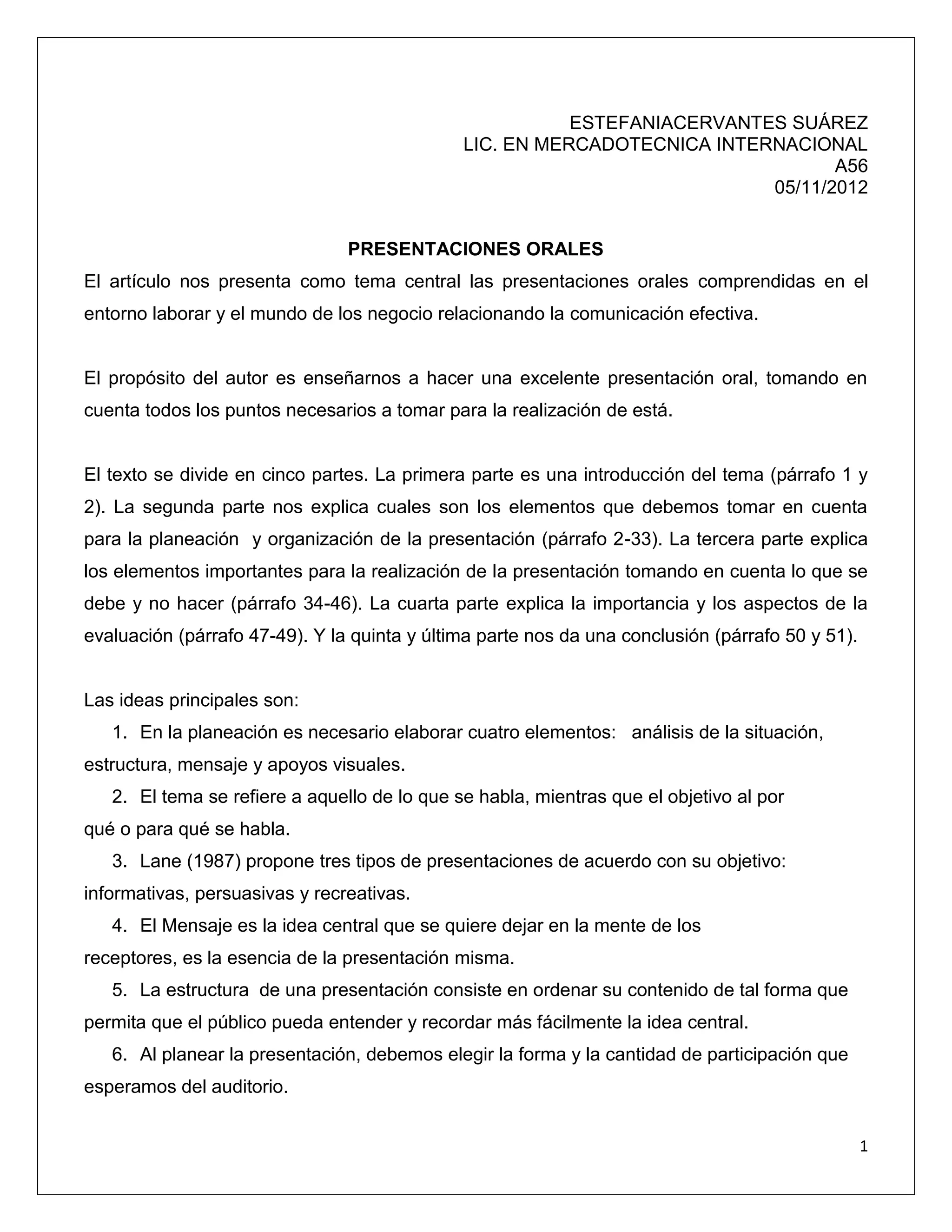 ESTEFANIACERVANTES SUÁREZ
LIC. EN MERCADOTECNICA INTERNACIONAL
A56
05/11/2012

PRESENTACIONES ORALES

El artículo nos presenta como tema central las presentaciones orales comprendidas en el entorno laborar y el mundo de los negocio relacionando la comunicación efectiva.

El propósito del autor es enseñarnos a hacer una excelente presentación oral, tomando en cuenta todos los puntos necesarios a tomar para la realización de está.

El texto se divide en cinco partes. La primera parte es una introducción del tema (párrafo 1 y 2). La segunda parte nos explica cuales son los elementos que debemos tomar en cuenta para la planeación y organización de la presentación (párrafo 2-33). La tercera parte explica los elementos importantes para la realización de la presentación tomando en cuenta lo que se debe y no hacer (párrafo 34-46). La cuarta parte explica la importancia y los aspectos de la evaluación (párrafo 47-49). Y la quinta y última parte nos da una conclusión (párrafo 50 y 51).

Las ideas principales son:
1. En la planeación es necesario elaborar cuatro elementos: análisis de la situación, estructura, mensaje y apoyos visuales.
2. El tema se refiere a aquello de lo que se habla, mientras que el objetivo al por qué o para qué se habla.
3. Lane (1987) propone tres tipos de presentaciones de acuerdo con su objetivo: informativas, persuasivas y recreativas.
4. El Mensaje es la idea central que se quiere dejar en la mente de los receptores, es la esencia de la presentación misma.
5. La estructura de una presentación consiste en ordenar su contenido de tal forma que permita que el público pueda entender y recordar más fácilmente la idea central.
6. Al planear la presentación, debemos elegir la forma y la cantidad de participación que esperamos del auditorio.

1